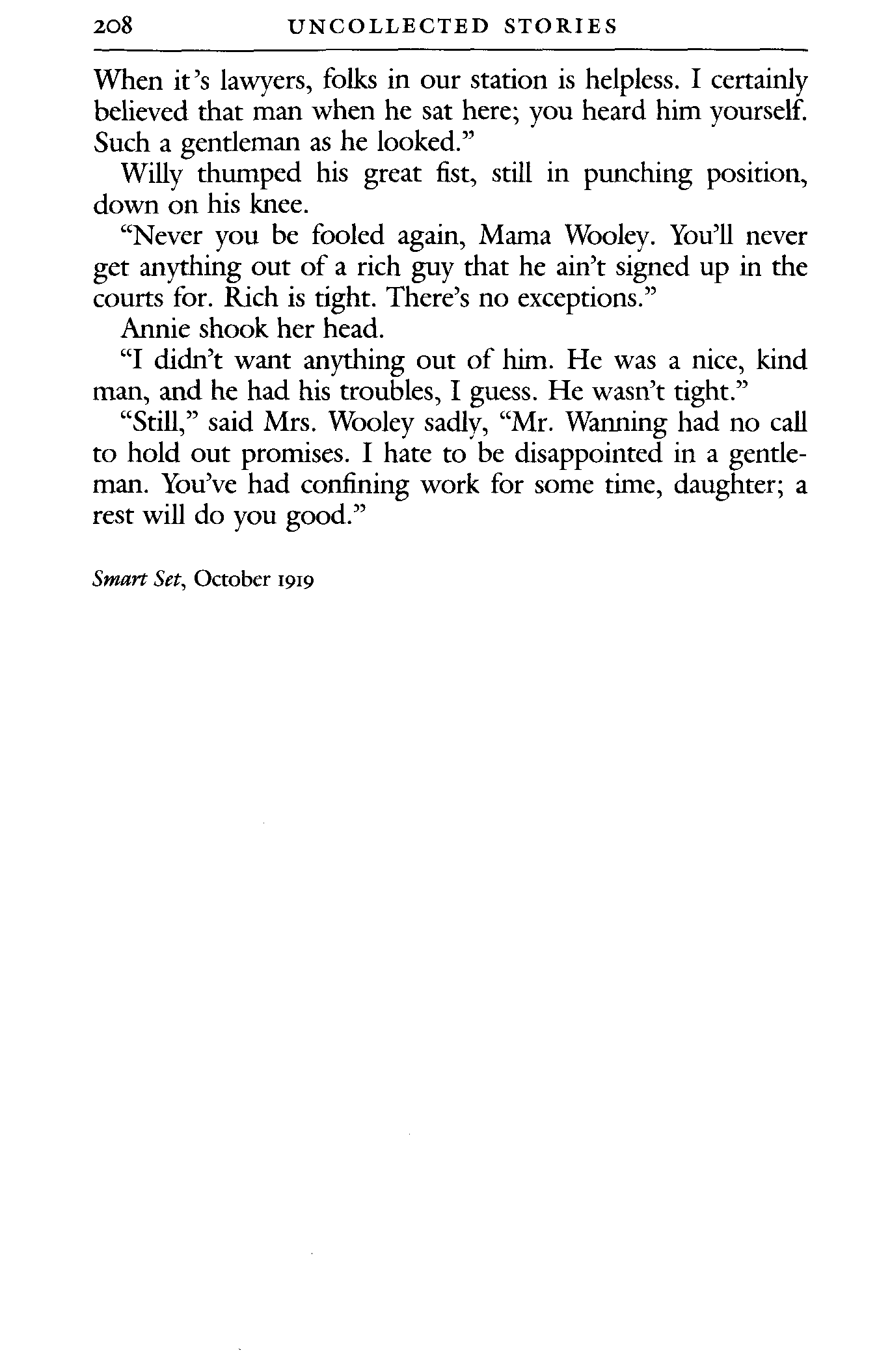 208 UNCOLLECTED STORIES

When it's lawyers, folks in our station is helpless. I certainly believed that man when he sat here; you heard him yourself. Such a gentleman as he looked."

Willy thumped his great fist, still in punching position, down on his knee.

"Never you be fooled again, Mama Wooley. You'll never get anything out of a rich guy that he ain't signed up in the courts for. Rich is tight. There's no exceptions."

Annie shook her head.

"I didn't want anything out of him. He was a nice, kind man, and he had his troubles, I guess. He wasn't tight."

"Still," said Mrs. Wooley sadly, "Mr. Wanning had no call to hold out promises. I hate to be disappointed in a gentleman. You've had confining work for some time, daughter; a rest will do you good."

Smart Set, October 1919